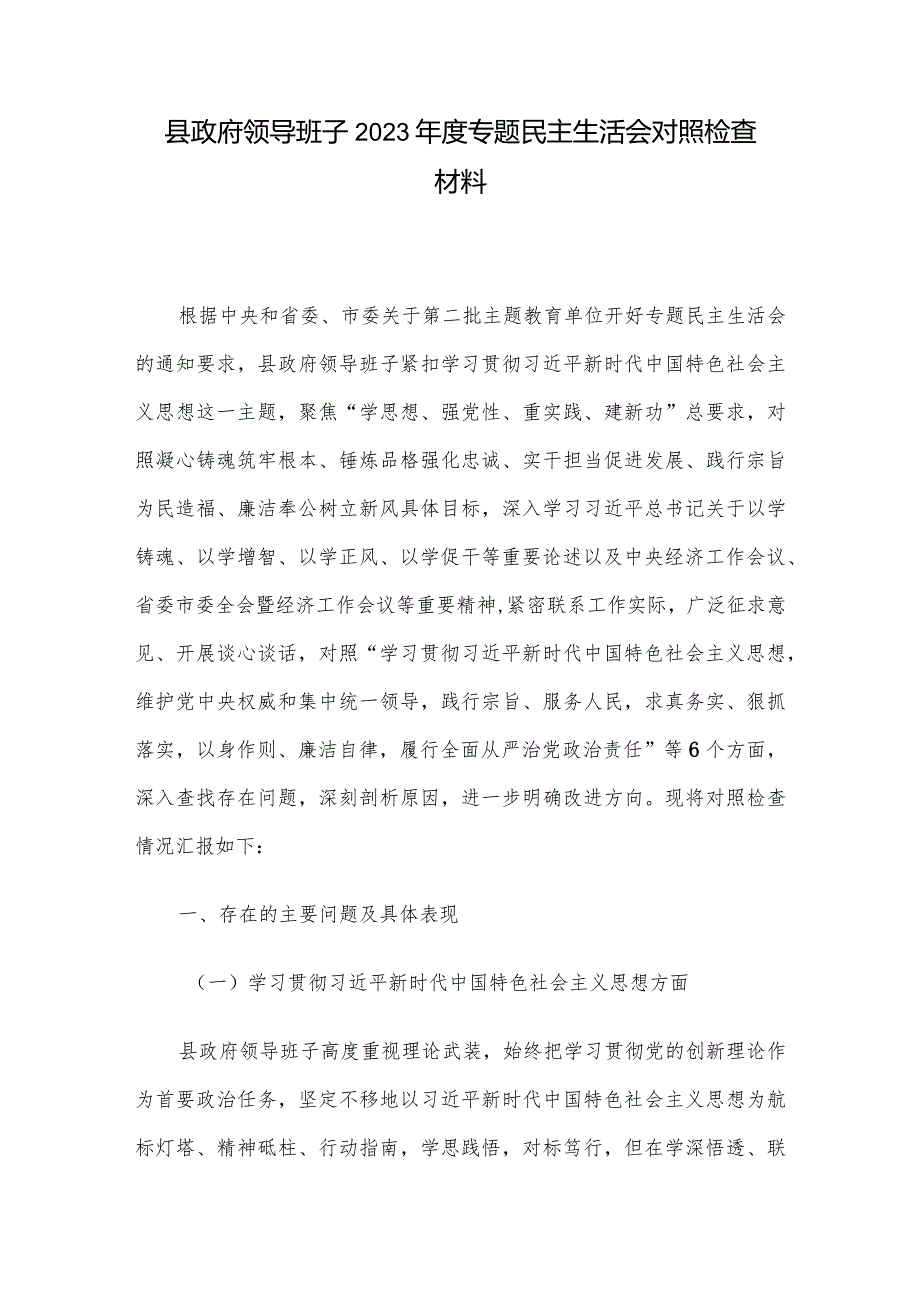 县政府领导班子2023年度专题民主生活会对照检查材料

根据中央和省委、市委关于第二批主题教育单位开好专题民主生活会的通知要求，县政府领导班子紧扣学习贯彻习近平新时代中国特色社会主义思想这一主题，聚焦“学思想、强党性、重实践、建新功”总要求，对照凝心铸魂筑牢根本、锤炼品格强化忠诚、实干担当促进发展、践行宗旨为民造福、廉洁奉公树立新风具体目标，深入学习习近平总书记关于以学铸魂、以学增智、以学正风、以学促干等重要论述以及中央经济工作会议、省委市委全会暨经济工作会议等重要精神，紧密联系工作实际，广泛征求意见、开展谈心谈话，对照“学习贯彻习近平新时代中国特色社会主义思想，维护党中央权威和集中统一领导，践行宗旨、服务人民，求真务实、狠抓落实，以身作则、廉洁自律，履行全面从严治党政治责任”等6个方面，深入查找存在问题，深刻剖析原因，进一步明确改进方向。现将对照检查情况汇报如下：

一、存在的主要问题及具体表现

（一）学习贯彻习近平新时代中国特色社会主义思想方面

县政府领导班子高度重视理论武装，始终把学习贯彻党的创新理论作为首要政治任务，坚定不移地以习近平新时代中国特色社会主义思想为航标灯塔、精神砥柱、行动指南，学思践悟，对标笃行，但在学深悟透、联